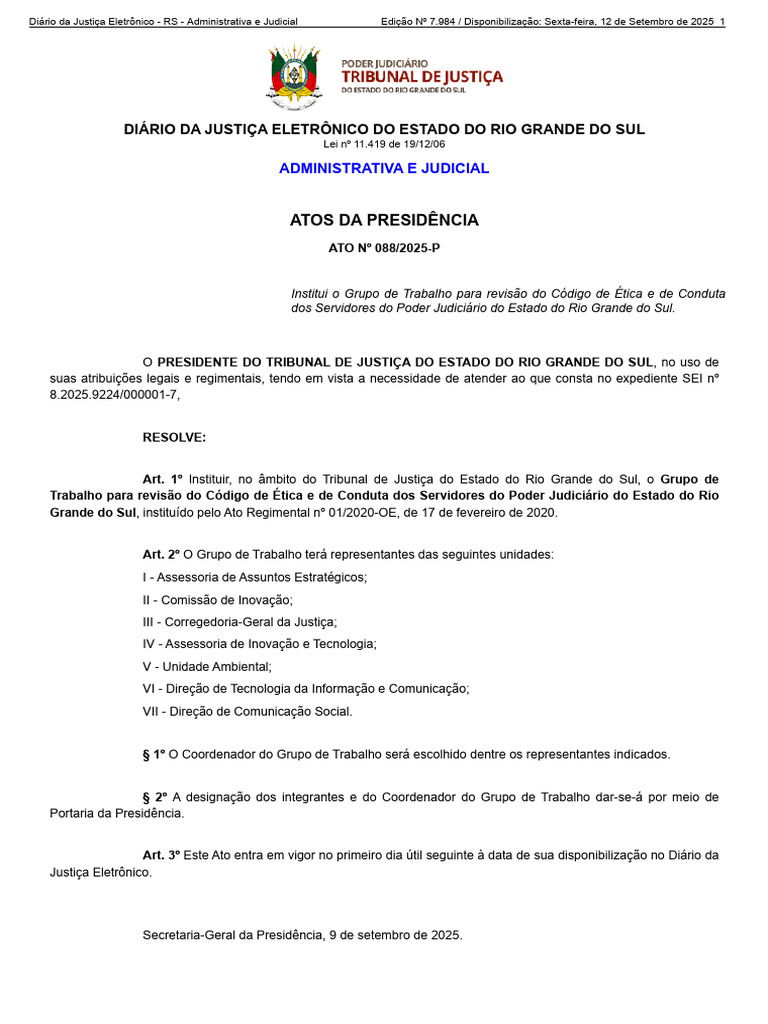 Diário da Justiça Eletrônico - RS - Administrativa e Judicial Edição Nº 7.984 / Disponibilização: Sexta-feira, 12 de Setembro de 2025 1

PODER JUDICIÁRIO
TRIBUNAL DE JUSTIÇA
DO ESTADO DO RIO GRANDE DO SUL

DIÁRIO DA JUSTIÇA ELETRÔNICO DO ESTADO DO RIO GRANDE DO SUL
Lei nº 11.419 de 19/12/06

ADMINISTRATIVA E JUDICIAL

ATOS DA PRESIDÊNCIA

ATO Nº 088/2025-P

Institui o Grupo de Trabalho para revisão do Código de Ética e de Conduta dos Servidores do Poder Judiciário do Estado do Rio Grande do Sul.

O PRESIDENTE DO TRIBUNAL DE JUSTIÇA DO ESTADO DO RIO GRANDE DO SUL, no uso de suas atribuições legais e regimentais, tendo em vista a necessidade de atender ao que consta no expediente SEI nº 8.2025.9224/000001-7,

RESOLVE:

Art. 1º Instituir, no âmbito do Tribunal de Justiça do Estado do Rio Grande do Sul, o Grupo de Trabalho para revisão do Código de Ética e de Conduta dos Servidores do Poder Judiciário do Estado do Rio Grande do Sul, instituído pelo Ato Regimental nº 01/2020-OE, de 17 de fevereiro de 2020.

Art. 2º O Grupo de Trabalho terá representantes das seguintes unidades:
I - Assessoria de Assuntos Estratégicos;
II - Comissão de Inovação;
III - Corregedoria-Geral da Justiça;
IV - Assessoria de Inovação e Tecnologia;
V - Unidade Ambiental;
VI - Direção de Tecnologia da Informação e Comunicação;
VII - Direção de Comunicação Social.

§ 1º O Coordenador do Grupo de Trabalho será escolhido dentre os representantes indicados.

§ 2º A designação dos integrantes e do Coordenador do Grupo de Trabalho dar-se-á por meio de Portaria da Presidência.

Art. 3º Este Ato entra em vigor no primeiro dia útil seguinte à data de sua disponibilização no Diário da Justiça Eletrônico.

Secretaria-Geral da Presidência, 9 de setembro de 2025.